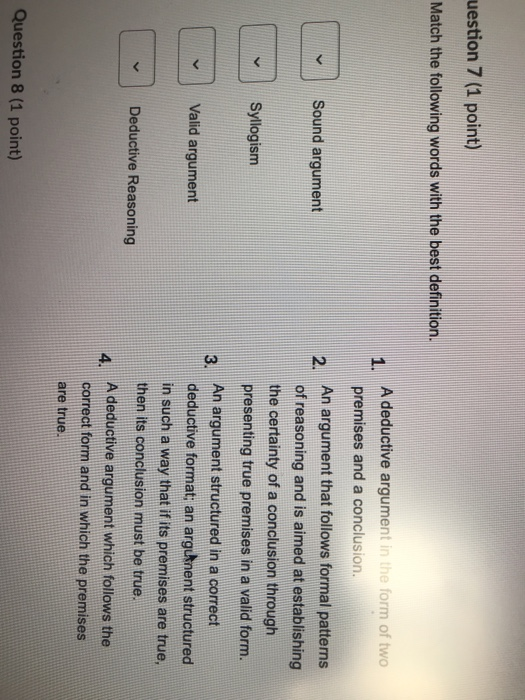 uestion 7 (1 point)

Match the following words with the best definition.

Sound argument

Syllogism

Valid argument

Deductive Reasoning

1. A deductive argument in the form of two premises and a conclusion.

2. An argument that follows formal patterns of reasoning and is aimed at establishing the certainty of a conclusion through presenting true premises in a valid form.

3. An argument structured in a correct deductive format; an argument structured in such a way that if its premises are true, then its conclusion must be true.

4. A deductive argument which follows the correct form and in which the premises are true.

Question 8 (1 point)